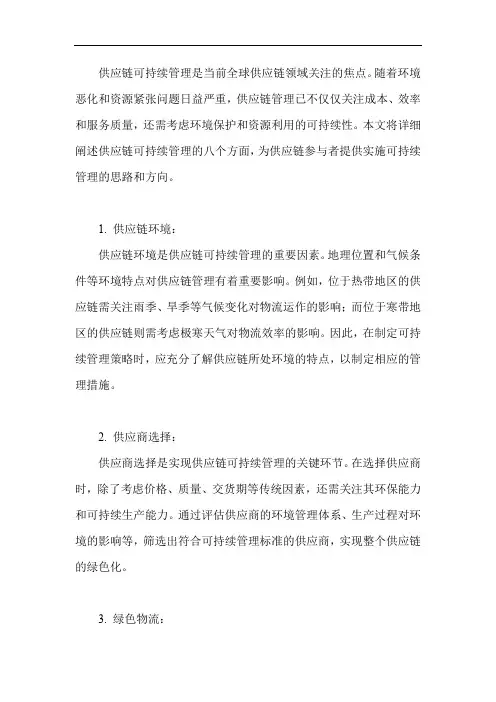 供应链可持续管理是当前全球供应链领域关注的焦点。随着环境恶化和资源紧张问题日益严重，供应链管理已不仅仅关注成本、效率和服务质量，还需考虑环境保护和资源利用的可持续性。本文将详细阐述供应链可持续管理的八个方面，为供应链参与者提供实施可持续管理的思路和方向。

1. 供应链环境：

供应链环境是供应链可持续管理的重要因素。地理位置和气候条件等环境特点对供应链管理有着重要影响。例如，位于热带地区的供应链需关注雨季、旱季等气候变化对物流运作的影响；而位于寒带地区的供应链则需考虑极寒天气对物流效率的影响。因此，在制定可持续管理策略时，应充分了解供应链所处环境的特点，以制定相应的管理措施。

2. 供应商选择：

供应商选择是实现供应链可持续管理的关键环节。在选择供应商时，除了考虑价格、质量、交货期等传统因素，还需关注其环保能力和可持续生产能力。通过评估供应商的环境管理体系、生产过程对环境的影响等，筛选出符合可持续管理标准的供应商，实现整个供应链的绿色化。

3. 绿色物流：